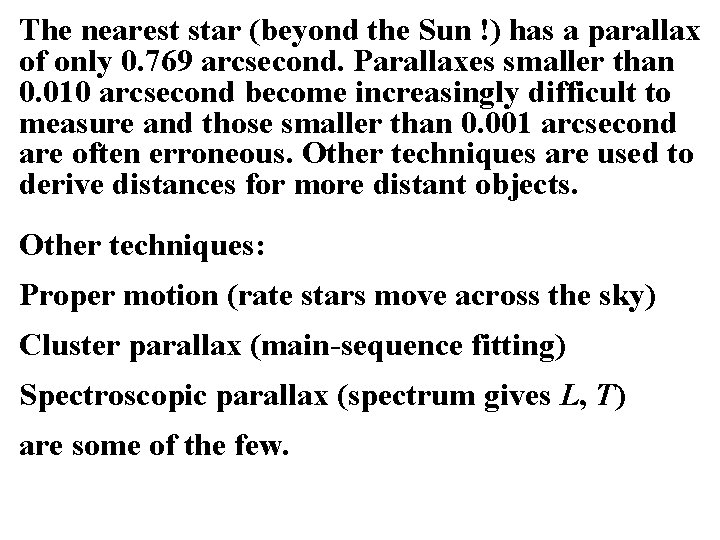 The nearest star (beyond the Sun !) has a parallax of only 0.769 arcsecond. Parallaxes smaller than 0.010 arcsecond become increasingly difficult to measure and those smaller than 0.001 arcsecond are often erroneous. Other techniques are used to derive distances for more distant objects.

Other techniques:

Proper motion (rate stars move across the sky)

Cluster parallax (main-sequence fitting)

Spectroscopic parallax (spectrum gives L, T)

are some of the few.